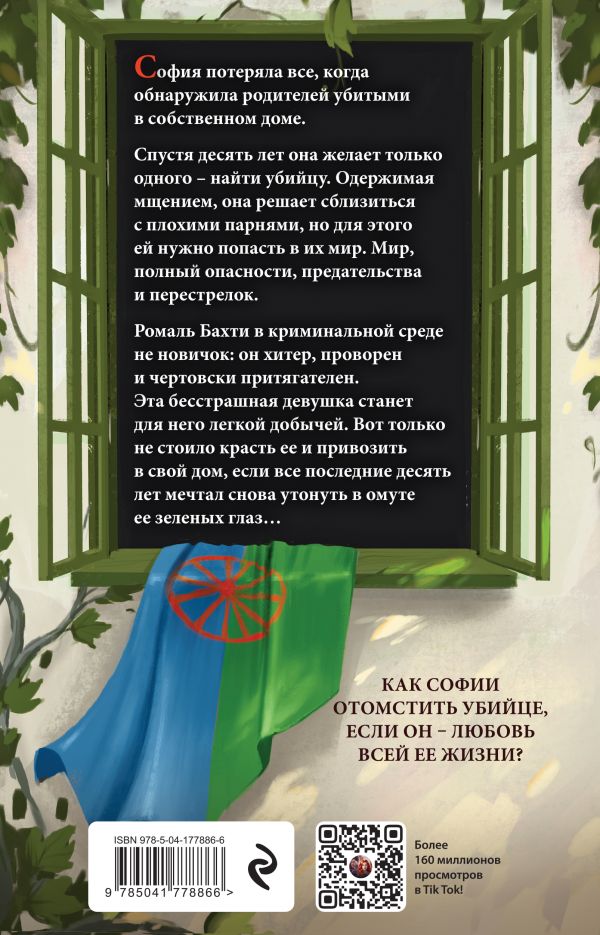 София потеряла все, когда обнаружила родителей убитыми в собственном доме.

Спустя десять лет она желает только одного – найти убийцу. Одержимая мщением, она решает сблизиться с плохими парнями, но для этого ей нужно попасть в их мир. Мир, полный опасности, предательства и перестрелок.

Ромаль Бахти в криминальной среде не новичок: он хитер, проворен и чертовски притягателен.
Эта бесстрашная девушка станет для него легкой добычей. Вот только не стоило красть ее и привозить в свой дом, если все последние десять лет мечтал снова утонуть в омуте ее зеленых глаз…

КАК СОФИИ ОТОМСТИТЬ УБИЙЦЕ, ЕСЛИ ОН – ЛЮБОВЬ ВСЕЙ ЕЕ ЖИЗНИ?

ISBN 978-5-04-177886-6

9 785041 778866 >

Более 160 миллионов просмотров в Tik Tok!